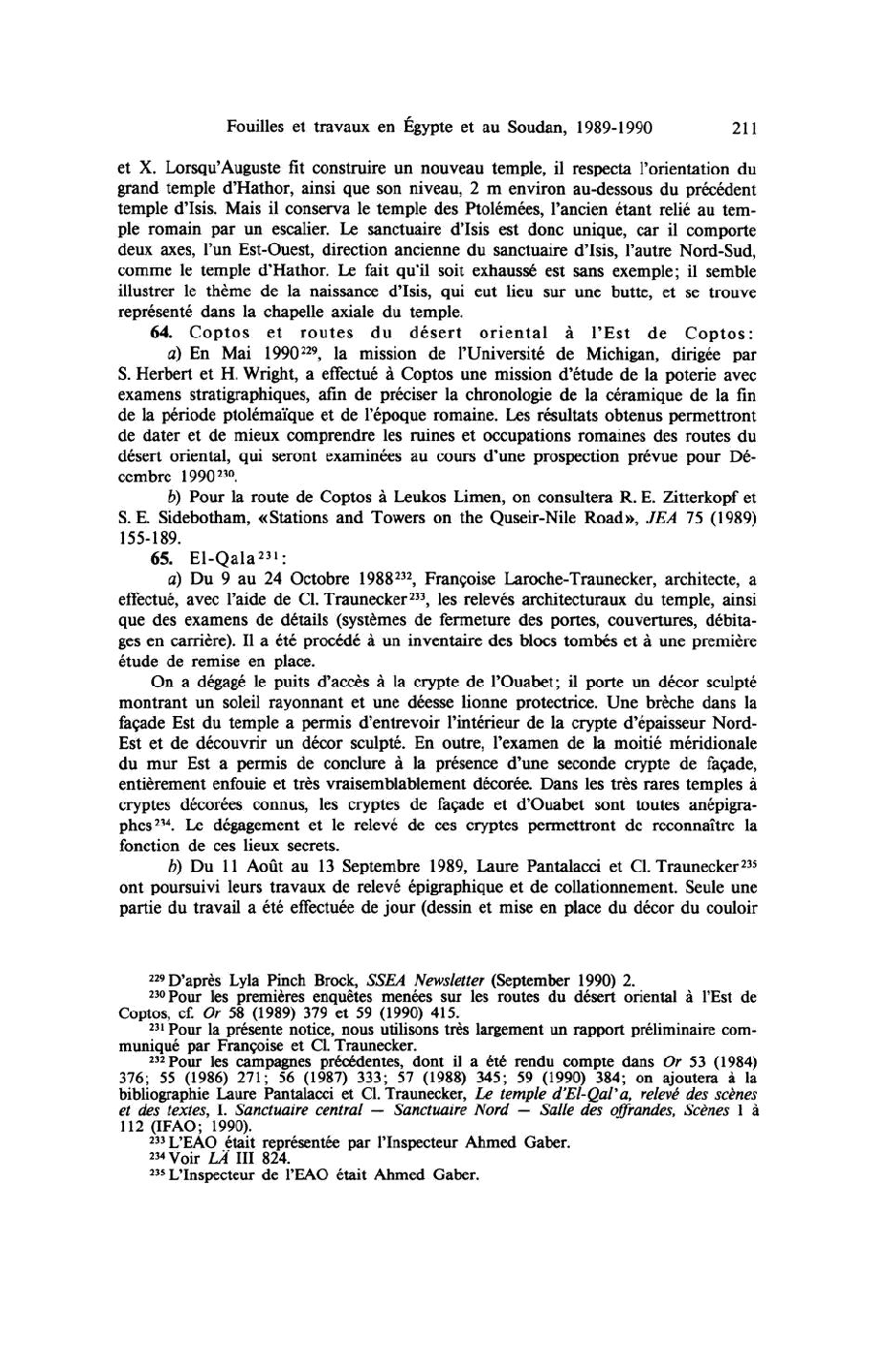 Fouilles et travaux en Égypte et au Soudan, 1989-1990 211

et X. Lorsqu'Auguste fit construire un nouveau temple, il respecta l'orientation du grand temple d'Hathor, ainsi que son niveau, 2 m environ au-dessous du précédent temple d'Isis. Mais il conserva le temple des Ptolémées, l'ancien étant relié au temple romain par un escalier. Le sanctuaire d'Isis est donc unique, car il comporte deux axes, l'un Est-Ouest, direction ancienne du sanctuaire d'Isis, l'autre Nord-Sud, comme le temple d'Hathor. Le fait qu'il soit exhaussé est sans exemple; il semble illustrer le thème de la naissance d'Isis, qui eut lieu sur une butte, et se trouve représenté dans la chapelle axiale du temple.

64. Coptos et routes du désert oriental à l'Est de Coptos:

a) En Mai 1990$^{229}$, la mission de l'Université de Michigan, dirigée par S. Herbert et H. Wright, a effectué à Coptos une mission d'étude de la poterie avec examens stratigraphiques, afin de préciser la chronologie de la céramique de la fin de la période ptolémaïque et de l'époque romaine. Les résultats obtenus permettront de dater et de mieux comprendre les ruines et occupations romaines des routes du désert oriental, qui seront examinées au cours d'une prospection prévue pour Décembre 1990$^{230}$.

b) Pour la route de Coptos à Leukos Limen, on consultera R. E. Zitterkopf et S. E. Sidebotham, «Stations and Towers on the Quseir-Nile Road», JEA 75 (1989) 155-189.

65. El-Qala$^{231}$:

a) Du 9 au 24 Octobre 1988$^{232}$, Françoise Laroche-Traunecker, architecte, a effectué, avec l'aide de Cl. Traunecker$^{233}$, les relevés architecturaux du temple, ainsi que des examens de détails (systèmes de fermeture des portes, couvertures, débitages en carrière). Il a été procédé à un inventaire des blocs tombés et à une première étude de remise en place.

On a dégagé le puits d'accès à la crypte de l'Ouabet; il porte un décor sculpté montrant un soleil rayonnant et une déesse lionne protectrice. Une brèche dans la façade Est du temple a permis d'entrevoir l'intérieur de la crypte d'épaisseur Nord-Est et de découvrir un décor sculpté. En outre, l'examen de la moitié méridionale du mur Est a permis de conclure à la présence d'une seconde crypte de façade, entièrement enfouie et très vraisemblablement décorée. Dans les très rares temples à cryptes décorées connus, les cryptes de façade et d'Ouabet sont toutes anépigraphes$^{234}$. Le dégagement et le relevé de ces cryptes permettront de reconnaître la fonction de ces lieux secrets.

b) Du 11 Août au 13 Septembre 1989, Laure Pantalacci et Cl. Traunecker$^{235}$ ont poursuivi leurs travaux de relevé épigraphique et de collationnement. Seule une partie du travail a été effectuée de jour (dessin et mise en place du décor du couloir

$^{229}$ D'après Lyla Pinch Brock, SSEA Newsletter (September 1990) 2.
$^{230}$ Pour les premières enquêtes menées sur les routes du désert oriental à l'Est de Coptos, cf. Or 58 (1989) 379 et 59 (1990) 415.
$^{231}$ Pour la présente notice, nous utilisons très largement un rapport préliminaire communiqué par Françoise et Cl. Traunecker.
$^{232}$ Pour les campagnes précédentes, dont il a été rendu compte dans Or 53 (1984) 376; 55 (1986) 271; 56 (1987) 333; 57 (1988) 345; 59 (1990) 384; on ajoutera à la bibliographie Laure Pantalacci et Cl. Traunecker, Le temple d'El-Qal'a, relevé des scènes et des textes, I. Sanctuaire central — Sanctuaire Nord — Salle des offrandes, Scènes 1 à 112 (IFAO; 1990).
$^{233}$ L'EAO était représentée par l'Inspecteur Ahmed Gaber.
$^{234}$ Voir LÄ III 824.
$^{235}$ L'Inspecteur de l'EAO était Ahmed Gaber.